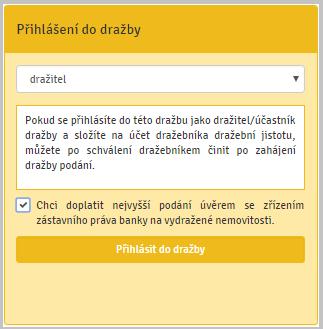 Přihlášení do dražby

dražitel

Pokud se přihlásíte do této dražbu jako dražitel/účastník dražby a složíte na účet dražebníka dražební jistotu, můžete po schválení dražebníkem činit po zahájení dražby podání.

Chci doplatit nejvyšší podání úvěrem se zřízením zástavního práva banky na vydražené nemovitosti.

Přihlásit do dražby